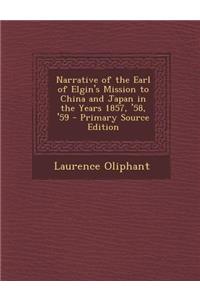 Narrative of the Earl of Elgin's Mission to China and Japan in the Years 1857, '58, '59 - Primary Source Edition

Laurence Oliphant